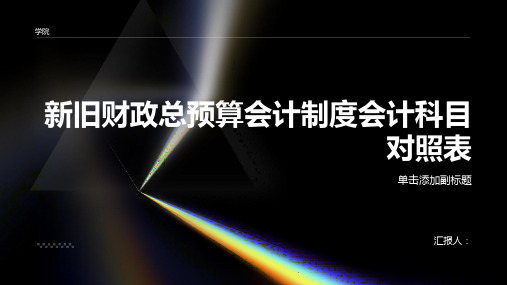 学院

新旧财政总预算会计制度会计科目对照表

单击添加副标题

汇报人：